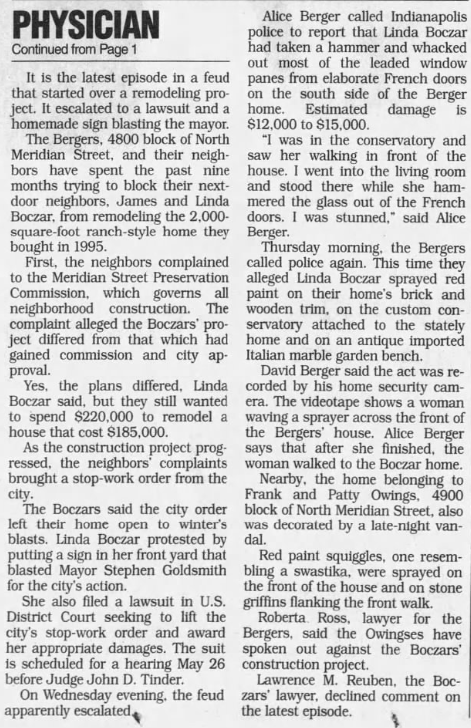 PHYSICIAN

Continued from Page 1

It is the latest episode in a feud that started over a remodeling project. It escalated to a lawsuit and a homemade sign blasting the mayor.

The Bergers, 4800 block of North Meridian Street, and their neighbors have spent the past nine months trying to block their next-door neighbors, James and Linda Boczar, from remodeling the 2,000-square-foot ranch-style home they bought in 1995.

First, the neighbors complained to the Meridian Street Preservation Commission, which governs all neighborhood construction. The complaint alleged the Boczars' project differed from that which had gained commission and city approval.

Yes, the plans differed, Linda Boczar said, but they still wanted to spend $220,000 to remodel a house that cost $185,000.

As the construction project progressed, the neighbors' complaints brought a stop-work order from the city.

The Boczars said the city order left their home open to winter's blasts. Linda Boczar protested by putting a sign in her front yard that blasted Mayor Stephen Goldsmith for the city's action.

She also filed a lawsuit in U.S. District Court seeking to lift the city's stop-work order and award her appropriate damages. The suit is scheduled for a hearing May 26 before Judge John D. Tinder.

On Wednesday evening, the feud apparently escalated.

Alice Berger called Indianapolis police to report that Linda Boczar had taken a hammer and whacked out most of the leaded window panes from elaborate French doors on the south side of the Berger home. Estimated damage is $12,000 to $15,000.

"I was in the conservatory and saw her walking in front of the house. I went into the living room and stood there while she hammered the glass out of the French doors. I was stunned," said Alice Berger.

Thursday morning, the Bergers called police again. This time they alleged Linda Boczar sprayed red paint on their home's brick and wooden trim, on the custom conservatory attached to the stately home and on an antique imported Italian marble garden bench.

David Berger said the act was recorded by his home security camera. The videotape shows a woman waving a sprayer across the front of the Bergers' house. Alice Berger says that after she finished, the woman walked to the Boczar home.

Nearby, the home belonging to Frank and Patty Owings, 4900 block of North Meridian Street, also was decorated by a late-night vandal.

Red paint squiggles, one resembling a swastika, were sprayed on the front of the house and on stone griffins flanking the front walk.

Roberta Ross, lawyer for the Bergers, said the Owingses have spoken out against the Boczars' construction project.

Lawrence M. Reuben, the Boczars' lawyer, declined comment on the latest episode.